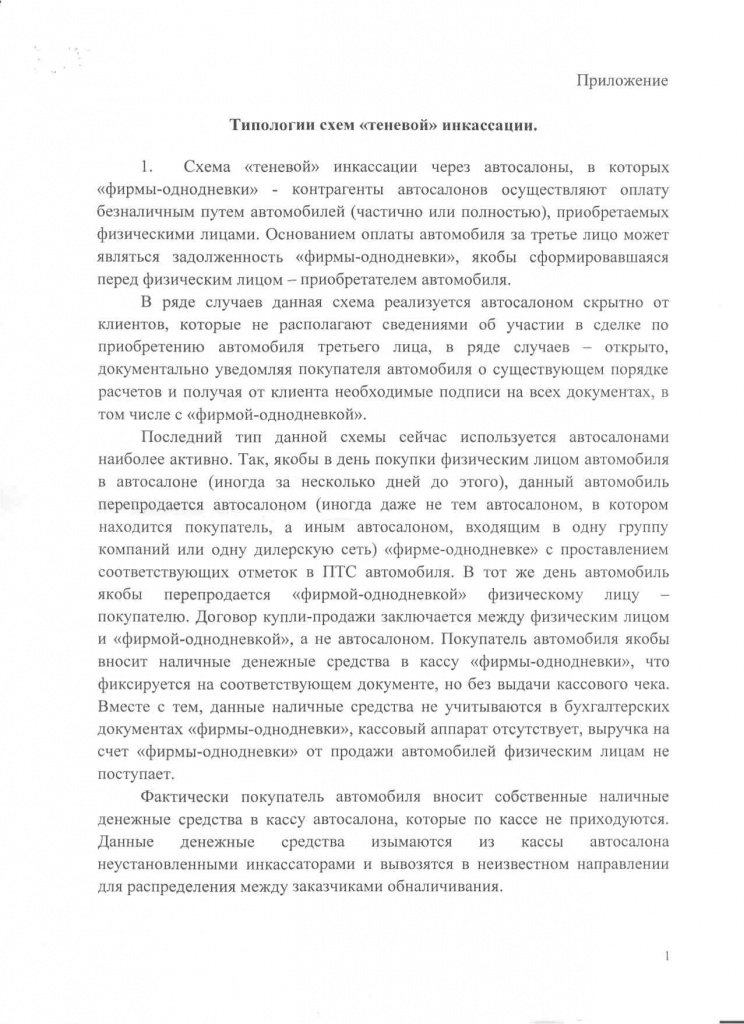 Приложение

Типологии схем «теневой» инкассации.

1. Схема «теневой» инкассации через автосалоны, в которых «фирмы-однодневки» - контрагенты автосалонов осуществляют оплату безналичным путем автомобилей (частично или полностью), приобретаемых физическими лицами. Основанием оплаты автомобиля за третье лицо может являться задолженность «фирмы-однодневки», якобы сформировавшаяся перед физическим лицом – приобретателем автомобиля.

В ряде случаев данная схема реализуется автосалоном скрытно от клиентов, которые не располагают сведениями об участии в сделке по приобретению автомобиля третьего лица, в ряде случаев – открыто, документально уведомляя покупателя автомобиля о существующем порядке расчетов и получая от клиента необходимые подписи на всех документах, в том числе с «фирмой-однодневкой».

Последний тип данной схемы сейчас используется автосалонами наиболее активно. Так, якобы в день покупки физическим лицом автомобиля в автосалоне (иногда за несколько дней до этого), данный автомобиль перепродается автосалоном (иногда даже не тем автосалоном, в котором находится покупатель, а иным автосалоном, входящим в одну группу компаний или одну дилерскую сеть) «фирме-однодневке» с проставлением соответствующих отметок в ПТС автомобиля. В тот же день автомобиль якобы перепродается «фирмой-однодневкой» физическому лицу – покупателю. Договор купли-продажи заключается между физическим лицом и «фирмой-однодневкой», а не автосалоном. Покупатель автомобиля якобы вносит наличные денежные средства в кассу «фирмы-однодневки», что фиксируется на соответствующем документе, но без выдачи кассового чека. Вместе с тем, данные наличные средства не учитываются в бухгалтерских документах «фирмы-однодневки», кассовый аппарат отсутствует, выручка на счет «фирмы-однодневки» от продажи автомобилей физическим лицам не поступает.

Фактически покупатель автомобиля вносит собственные наличные денежные средства в кассу автосалона, которые по кассе не приходуются. Данные денежные средства изымаются из кассы автосалона неустановленными инкассаторами и вывозятся в неизвестном направлении для распределения между заказчиками обналичивания.

1